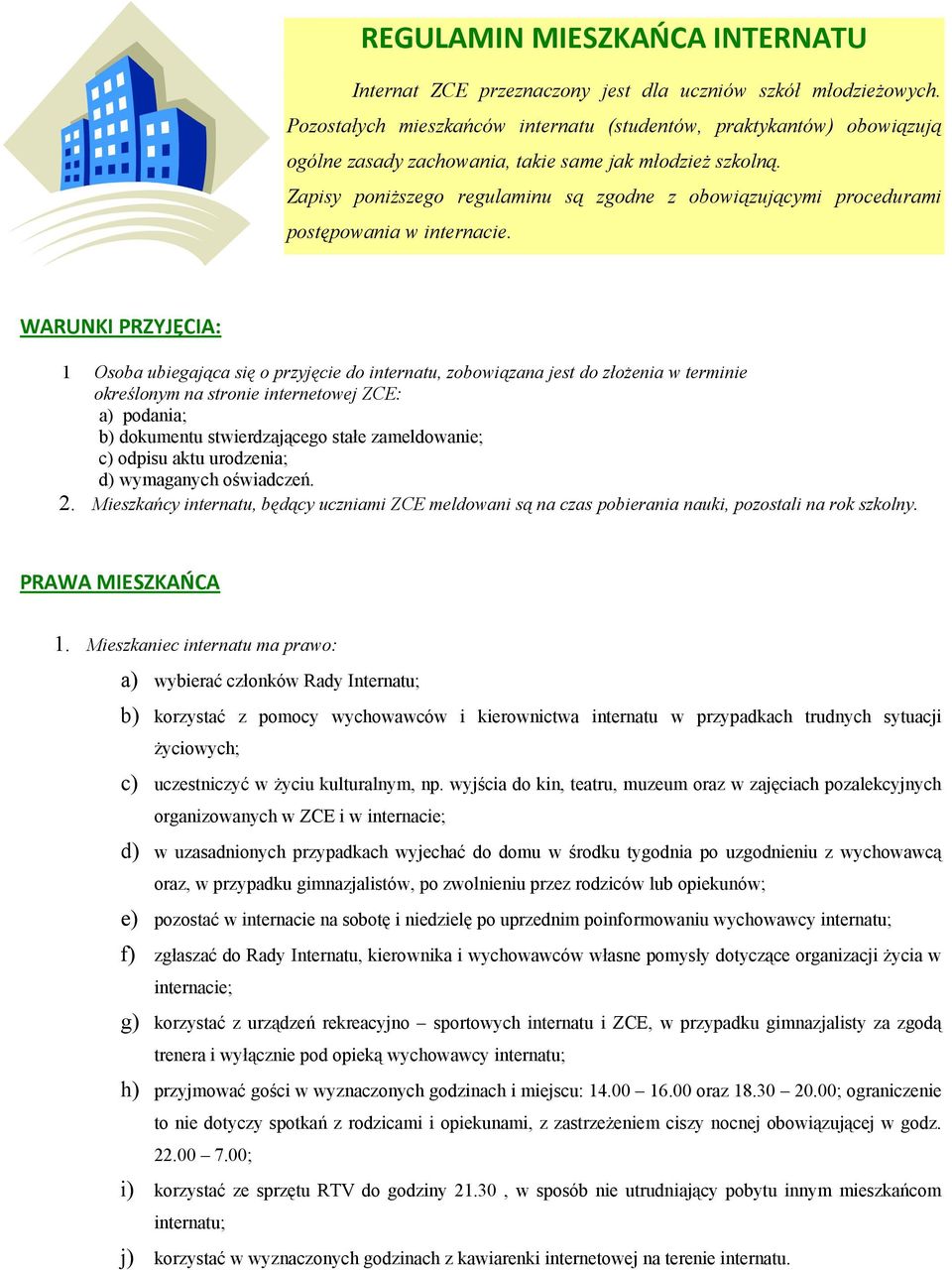 REGULAMIN MIESZKAŃCA INTERNATU

Internat ZCE przeznaczony jest dla uczniów szkół młodzieżowych. Pozostałych mieszkańców internatu (studentów, praktykantów) obowiązują ogólne zasady zachowania, takie same jak młodzież szkolną.
Zapisy poniższego regulaminu są zgodne z obowiązującymi procedurami postępowania w internacie.

WARUNKI PRZYJĘCIA:

1 Osoba ubiegająca się o przyjęcie do internatu, zobowiązana jest do złożenia w terminie określonym na stronie internetowej ZCE:
a) podania;
b) dokumentu stwierdzającego stałe zameldowanie;
c) odpisu aktu urodzenia;
d) wymaganych oświadczeń.
2. Mieszkańcy internatu, będący uczniami ZCE meldowani są na czas pobierania nauki, pozostali na rok szkolny.

PRAWA MIESZKAŃCA

1. Mieszkaniec internatu ma prawo:
a) wybierać członków Rady Internatu;
b) korzystać z pomocy wychowawców i kierownictwa internatu w przypadkach trudnych sytuacji życiowych;
c) uczestniczyć w życiu kulturalnym, np. wyjścia do kin, teatru, muzeum oraz w zajęciach pozalekcyjnych organizowanych w ZCE i w internacie;
d) w uzasadnionych przypadkach wyjechać do domu w środku tygodnia po uzgodnieniu z wychowawcą oraz, w przypadku gimnazjalistów, po zwolnieniu przez rodziców lub opiekunów;
e) pozostać w internacie na sobotę i niedzielę po uprzednim poinformowaniu wychowawcy internatu;
f) zgłaszać do Rady Internatu, kierownika i wychowawców własne pomysły dotyczące organizacji życia w internacie;
g) korzystać z urządzeń rekreacyjno – sportowych internatu i ZCE, w przypadku gimnazjalisty za zgodą trenera i wyłącznie pod opieką wychowawcy internatu;
h) przyjmować gości w wyznaczonych godzinach i miejscu: 14.00 – 16.00 oraz 18.30 – 20.00; ograniczenie to nie dotyczy spotkań z rodzicami i opiekunami, z zastrzeżeniem ciszy nocnej obowiązującej w godz. 22.00 – 7.00;
i) korzystać ze sprzętu RTV do godziny 21.30 , w sposób nie utrudniający pobytu innym mieszkańcom internatu;
j) korzystać w wyznaczonych godzinach z kawiarenki internetowej na terenie internatu.